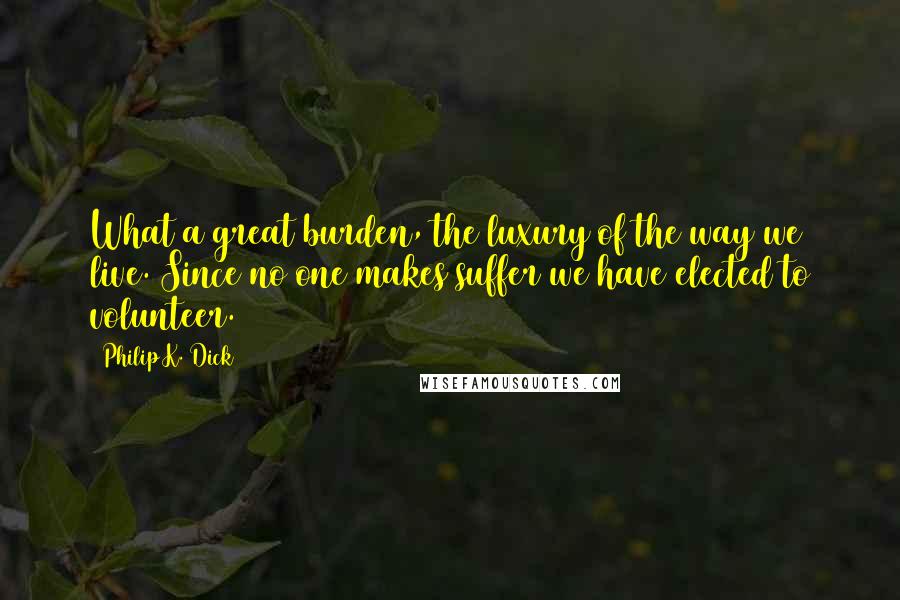 What a great burden, the luxury of the way we live. Since no one makes suffer we have elected to volunteer.

Philip K. Dick

WISEFAMOUSQUOTES.COM